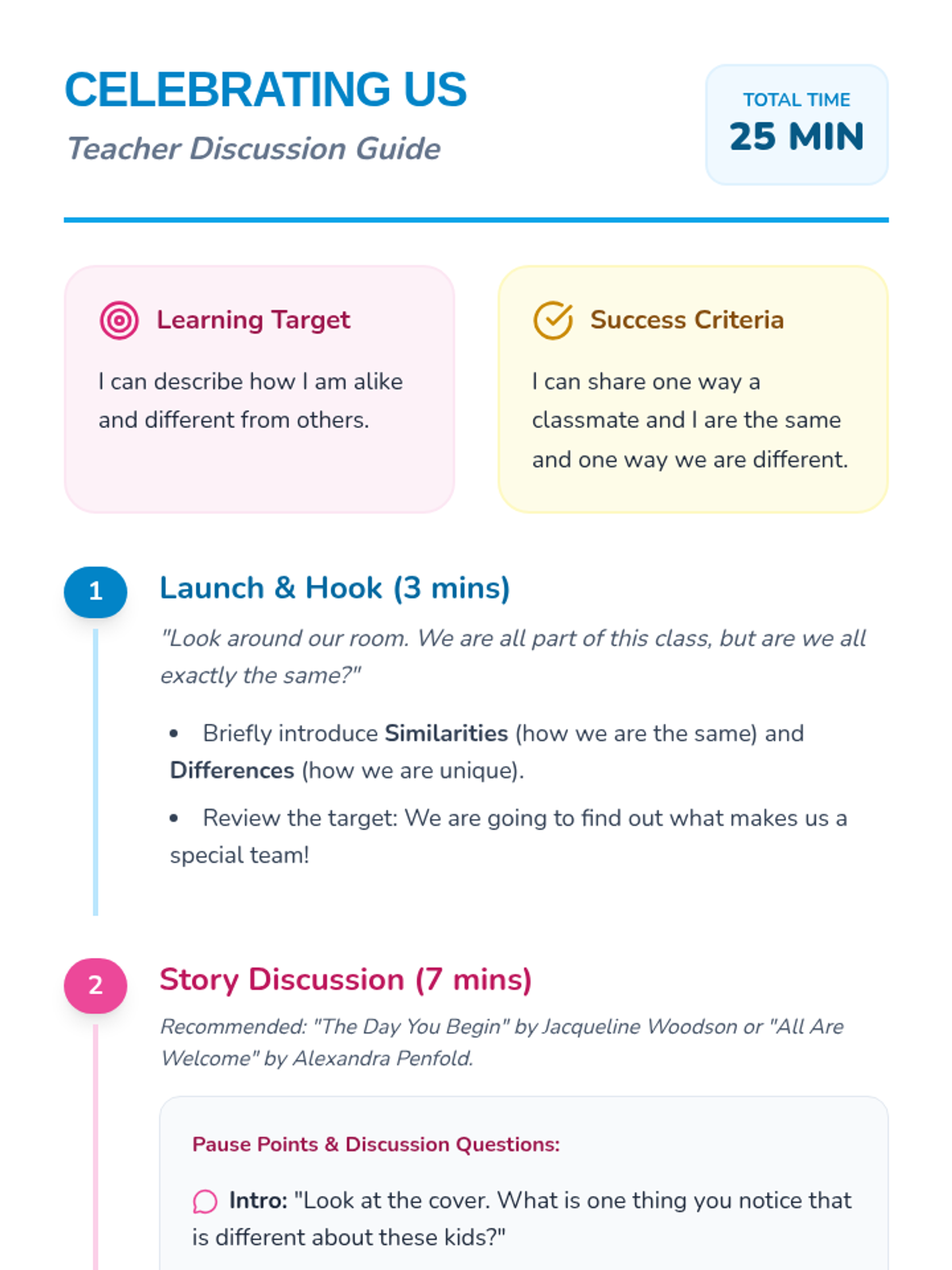 CELEBRATING US

Teacher Discussion Guide

TOTAL TIME
25 MIN

Learning Target

I can describe how I am alike and different from others.

Success Criteria

I can share one way a classmate and I are the same and one way we are different.

1

Launch & Hook (3 mins)

"Look around our room. We are all part of this class, but are we all exactly the same?"

• Briefly introduce Similarities (how we are the same) and Differences (how we are unique).

• Review the target: We are going to find out what makes us a special team!

2

Story Discussion (7 mins)

Recommended: "The Day You Begin" by Jacqueline Woodson or "All Are Welcome" by Alexandra Penfold.

Pause Points & Discussion Questions:

Intro: "Look at the cover. What is one thing you notice that is different about these kids?"